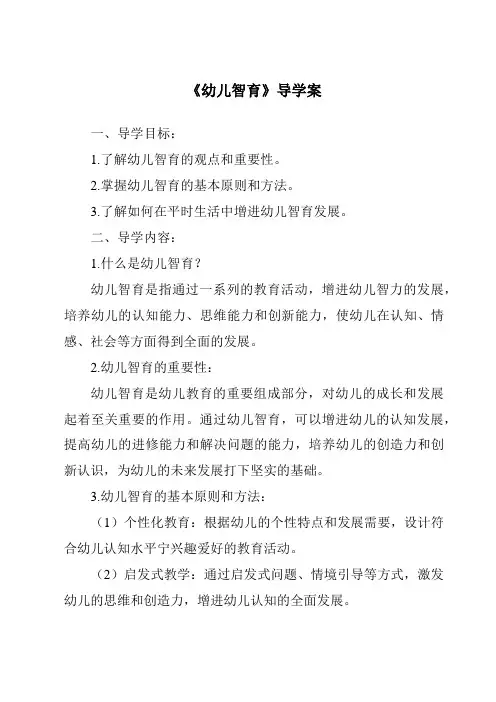 《幼儿智育》导学案

一、导学目标：

1.了解幼儿智育的观点和重要性。

2.掌握幼儿智育的基本原则和方法。

3.了解如何在平时生活中增进幼儿智育发展。

二、导学内容：

1.什么是幼儿智育？

幼儿智育是指通过一系列的教育活动，增进幼儿智力的发展，培养幼儿的认知能力、思维能力和创新能力，使幼儿在认知、情感、社会等方面得到全面的发展。

2.幼儿智育的重要性：

幼儿智育是幼儿教育的重要组成部分，对幼儿的成长和发展起着至关重要的作用。通过幼儿智育，可以增进幼儿的认知发展，提高幼儿的进修能力和解决问题的能力，培养幼儿的创造力和创新认识，为幼儿的未来发展打下坚实的基础。

3.幼儿智育的基本原则和方法：

（1）个性化教育：根据幼儿的个性特点和发展需要，设计符合幼儿认知水平宁兴趣爱好的教育活动。

（2）启发式教学：通过启发式问题、情境引导等方式，激发幼儿的思维和创造力，增进幼儿认知的全面发展。